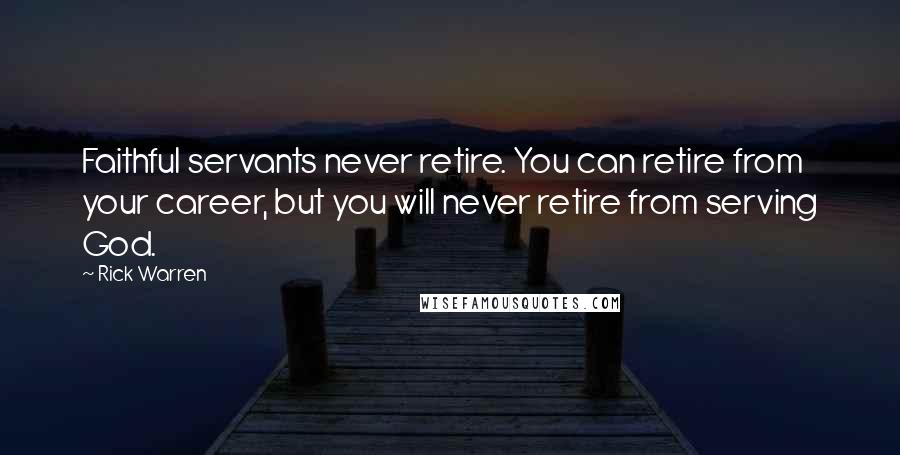 Faithful servants never retire. You can retire from your career, but you will never retire from serving God.

~ Rick Warren

WISEFAMOUSQUOTES.COM